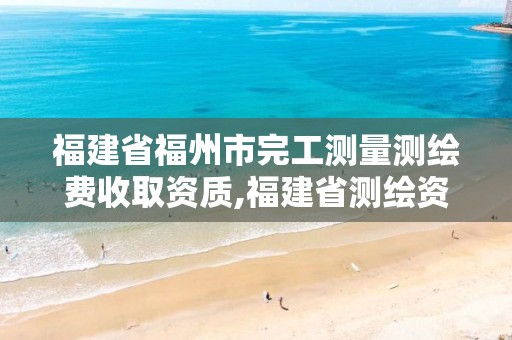 福建省福州市完工测量测绘费收取资质,福建省测绘资